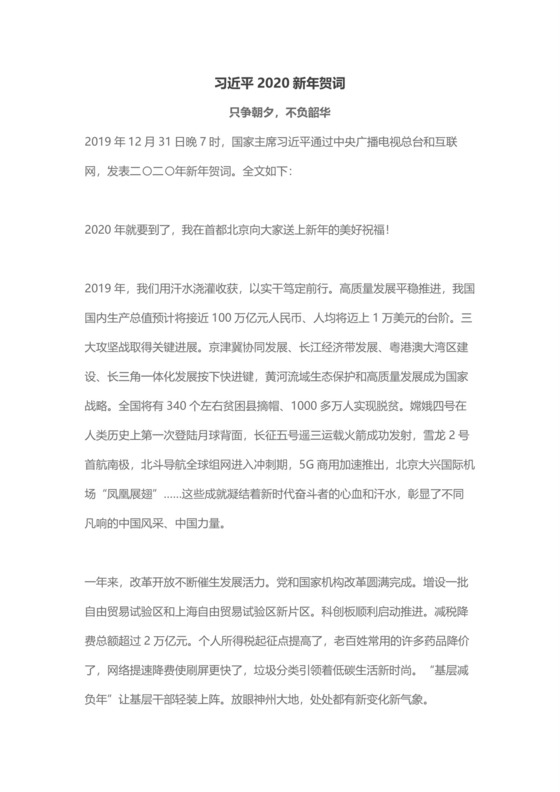 习近平 2020 新年贺词

只争朝夕，不负韶华

2019 年 12 月 31 日晚 7 时，国家主席习近平通过中央广播电视总台和互联网，发表二〇二〇年新年贺词。全文如下：

2020 年就要到了，我在首都北京向大家送上新年的美好祝福！

2019 年，我们用汗水浇灌收获，以实干笃定前行。高质量发展平稳推进，我国国内生产总值预计将接近 100 万亿元人民币、人均将迈上 1 万美元的台阶。三大攻坚战取得关键进展。京津冀协同发展、长江经济带发展、粤港澳大湾区建设、长三角一体化发展按下快进键，黄河流域生态保护和高质量发展成为国家战略。全国将有 340 个左右贫困县摘帽、1000 多万人实现脱贫。嫦娥四号在人类历史上第一次登陆月球背面，长征五号遥三运载火箭成功发射，雪龙 2 号首航南极，北斗导航全球组网进入冲刺期，5G 商用加速推出，北京大兴国际机场“凤凰展翅”……这些成就凝结着新时代奋斗者的心血和汗水，彰显了不同凡响的中国风采、中国力量。

一年来，改革开放不断催生发展活力。党和国家机构改革圆满完成。增设一批自由贸易试验区和上海自由贸易试验区新片区。科创板顺利启动推进。减税降费总额超过 2 万亿元。个人所得税起征点提高了，老百姓常用的许多药品降价了，网络提速降费使刷屏更快了，垃圾分类引领着低碳生活新时尚。“基层减负年”让基层干部轻装上阵。放眼神州大地，处处都有新变化新气象。